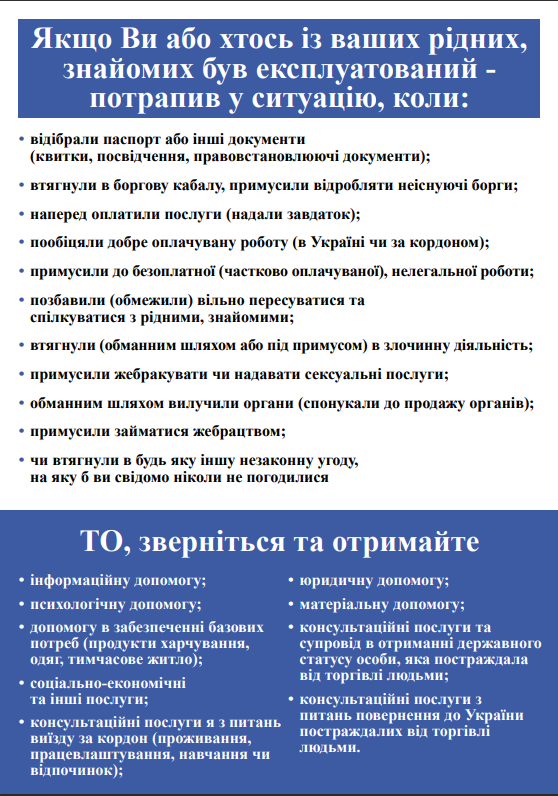 Якщо Ви або хтось із ваших рідних, знайомих був експлуатований - потрапив у ситуацію, коли:

• відібрали паспорт або інші документи (квитки, посвідчення, правовстановлюючі документи);

• втягнули в боргову кабалу, примусили відробляти неіснуючі борги;

• наперед оплатили послуги (надали завдаток);

• пообіцяли добре оплачувану роботу (в Україні чи за кордоном);

• примусили до безоплатної (частково оплачуваної), нелегальної роботи;

• позбавили (обмежили) вільно пересуватися та спілкуватися з рідними, знайомими;

• втягнули (обманним шляхом або під примусом) в злочинну діяльність;

• примусили жебракувати чи надавати сексуальні послуги;

• обманним шляхом вилучили органи (спонукали до продажу органів);

• примусили займатися жебрацтвом;

• чи втягнули в будь яку іншу незаконну угоду, на яку б ви свідомо ніколи не погодилися

ТО, зверніться та отримайте

• інформаційну допомогу;

• психологічну допомогу;

• допомогу в забезпеченні базових потреб (продукти харчування, одяг, тимчасове житло);

• соціально-економічні та інші послуги;

• консультаційні послуги я з питань виїзду за кордон (проживання, працевлаштування, навчання чи відпочинок);

• юридичну допомогу;

• матеріальну допомогу;

• консультаційні послуги та супровід в отриманні державного статусу особи, яка постраждала від торгівлі людьми;

• консультаційні послуги з питань повернення до України постраждалих від торгівлі людьми.